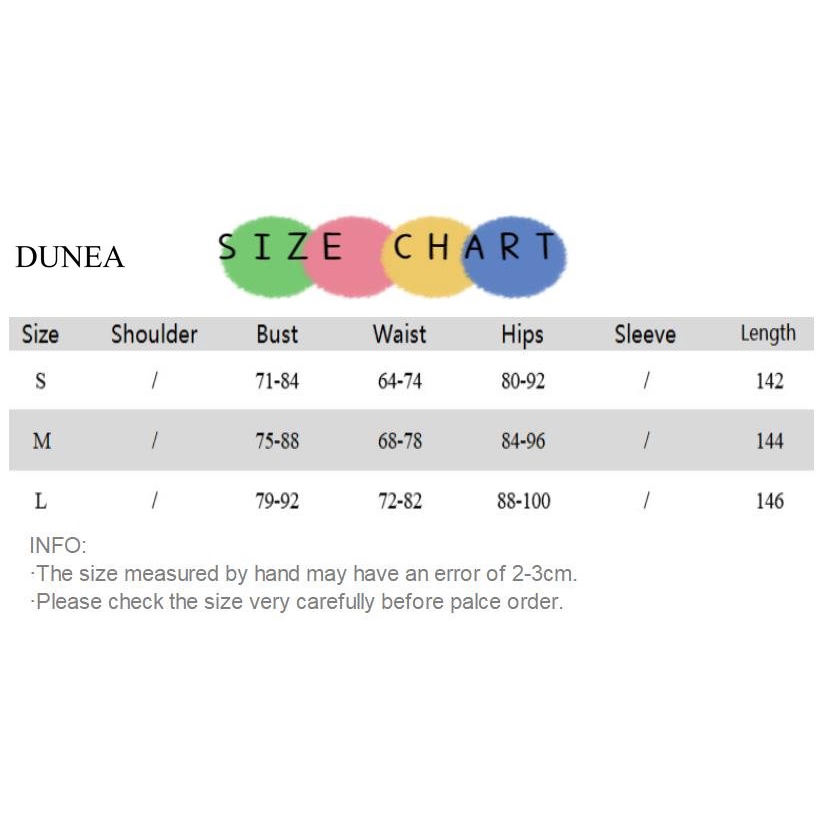 DUNEA

SIZE CHART

| Size | Shoulder | Bust | Waist | Hips | Sleeve | Length |
|---|---|---|---|---|---|---|
| S | / | 71-84 | 64-74 | 80-92 | / | 142 |
| M | / | 75-88 | 68-78 | 84-96 | / | 144 |
| L | / | 79-92 | 72-82 | 88-100 | / | 146 |

INFO:
·The size measured by hand may have an error of 2-3cm.
·Please check the size very carefully before palce order.